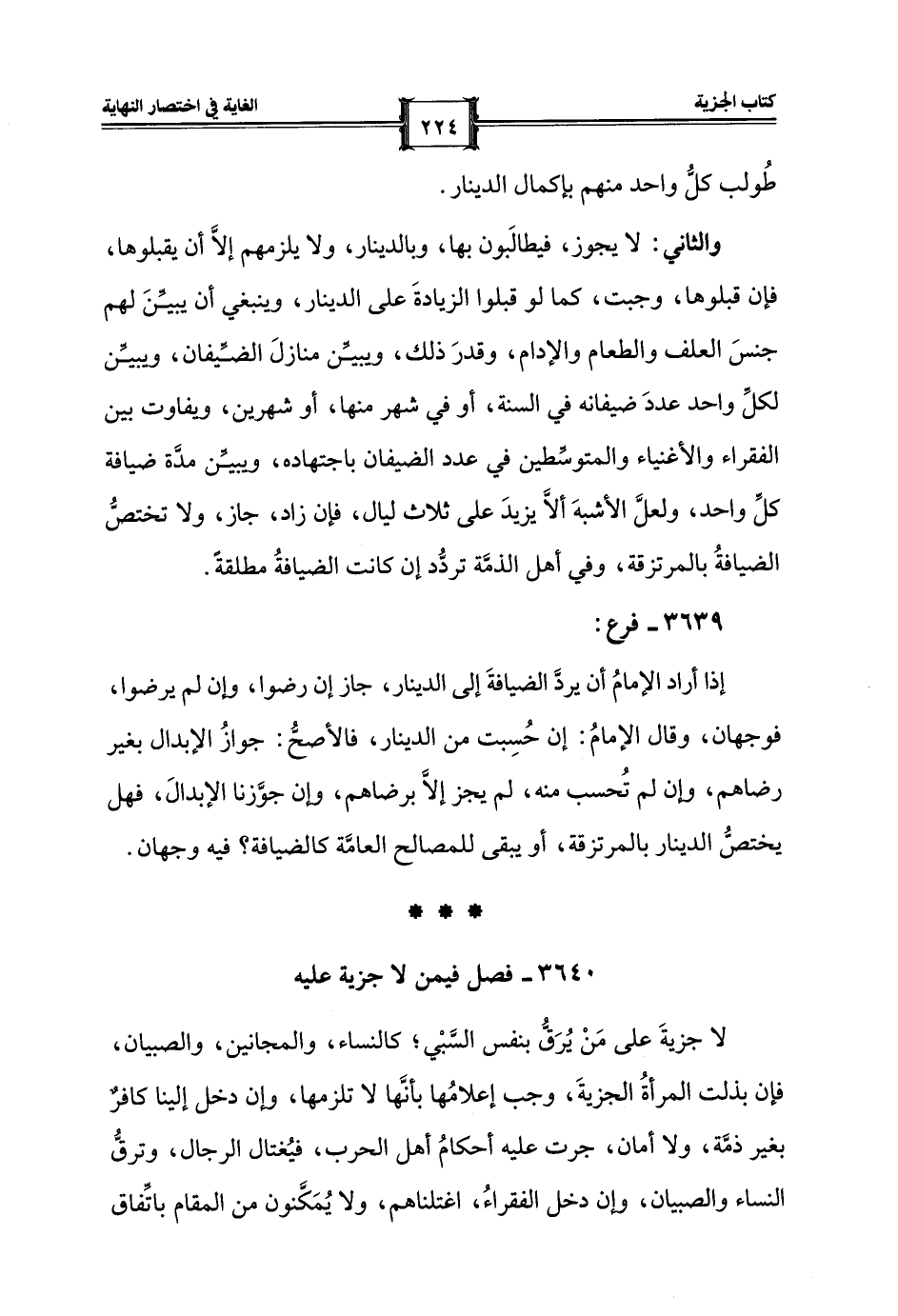 كتاب الجزية ٢٢٤ الغاية في اختصار النهاية

طُولب كلُّ واحد منهم بإكمال الدينار.

والثاني: لا يجوز، فيطالَبون بها، وبالدينار، ولا يلزمهم إلاَّ أن يقبلوها، فإن قبلوها، وجبت، كما لو قبلوا الزيادةَ على الدينار، وينبغي أن يبيِّنَ لهم جنسَ العلف والطعام والإدام، وقدرَ ذلك، ويبيِّن منازلَ الضِّيفان، ويبيِّن لكلِّ واحد عددَ ضيفانه في السنة، أو في شهر منها، أو شهرين، ويفاوت بين الفقراء والأغنياء والمتوسِّطين في عدد الضيفان باجتهاده، ويبيِّن مدَّة ضيافة كلِّ واحد، ولعلَّ الأشبهَ ألاَّ يزيدَ على ثلاث ليال، فإن زاد، جاز، ولا تختصُّ الضيافةُ بالمرتزقة، وفي أهل الذمَّة تردُّد إن كانت الضيافةُ مطلقةً.

٣٦٣٩ ـ فرع:

إذا أراد الإمامُ أن يردَّ الضيافةَ إلى الدينار، جاز إن رضوا، وإن لم يرضوا، فوجهان، وقال الإمامُ: إن حُسِبت من الدينار، فالأصحُّ: جوازُ الإبدال بغير رضاهم، وإن لم تُحسب منه، لم يجز إلاَّ برضاهم، وإن جوَّزنا الإبدالَ، فهل يختصُّ الدينار بالمرتزقة، أو يبقى للمصالح العامَّة كالضيافة؟ فيه وجهان.

* * *

٣٦٤٠ ـ فصل فيمن لا جزية عليه

لا جزيةَ على مَنْ يُرَقُّ بنفس السَّبْي؛ كالنساء، والمجانين، والصبيان، فإن بذلت المرأةُ الجزيةَ، وجب إعلامُها بأنَّها لا تلزمها، وإن دخل إلينا كافرٌ بغير ذمَّة، ولا أمان، جرت عليه أحكامُ أهل الحرب، فيُغتال الرجال، وترقُّ النساء والصبيان، وإن دخل الفقراءُ، اغتلناهم، ولا يُمَكَّنون من المقام باتِّفاق